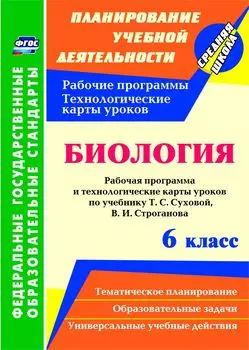 ФГОС

ФЕДЕРАЛЬНЫЕ ГОСУДАРСТВЕННЫЕ ОБРАЗОВАТЕЛЬНЫЕ СТАНДАРТЫ

ПЛАНИРОВАНИЕ УЧЕБНОЙ ДЕЯТЕЛЬНОСТИ

СРЕДНЯЯ ШКОЛА

Рабочие программы
Технологические карты уроков

БИОЛОГИЯ

Рабочая программа и технологические карты уроков по учебнику Т. С. Суховой, В. И. Строганова

6 класс

Тематическое планирование

Образовательные задачи

Универсальные учебные действия